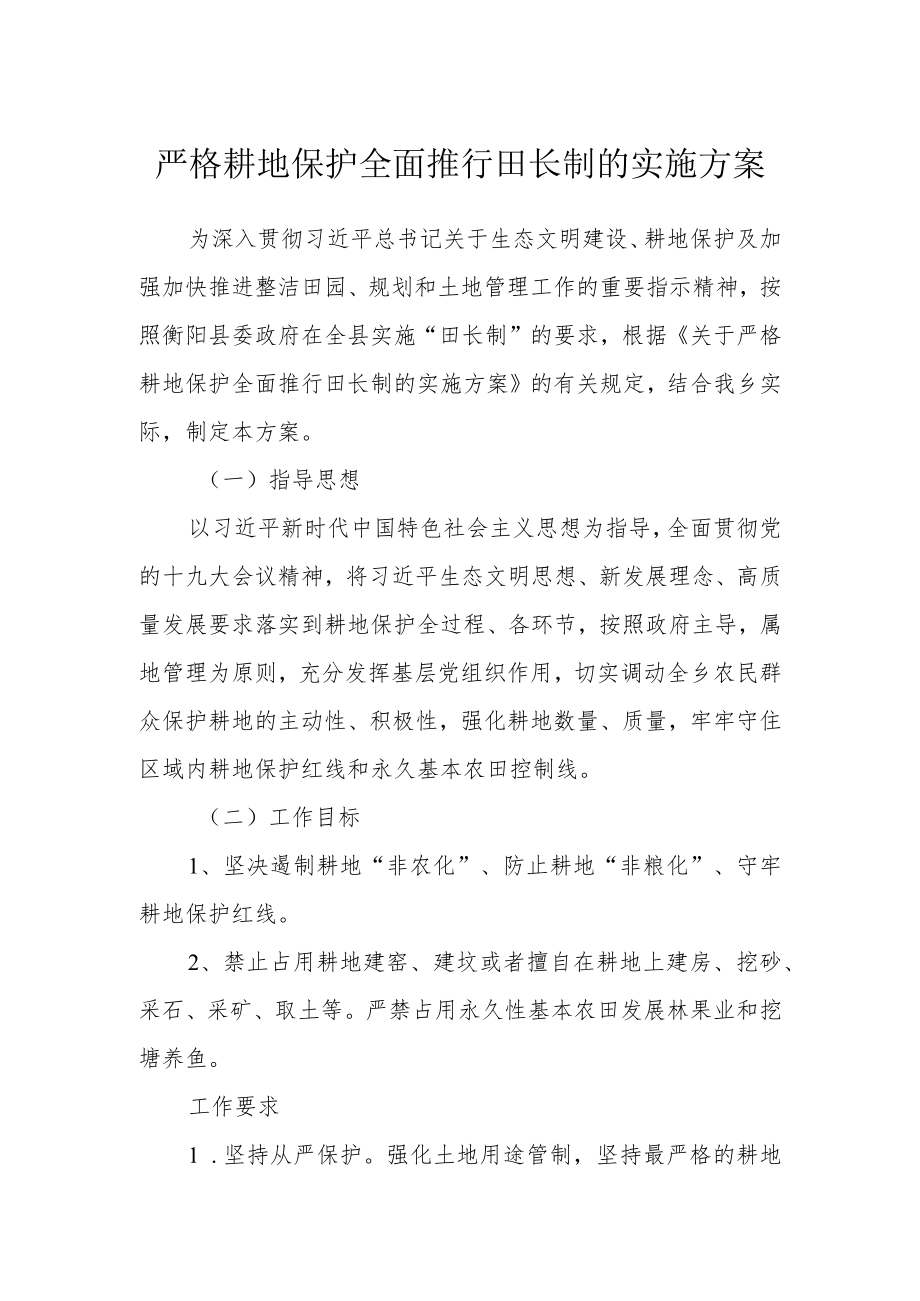 严格耕地保护全面推行田长制的实施方案

为深入贯彻习近平总书记关于生态文明建设、耕地保护及加强加快推进整洁田园、规划和土地管理工作的重要指示精神，按照衡阳县委政府在全县实施“田长制”的要求，根据《关于严格耕地保护全面推行田长制的实施方案》的有关规定，结合我乡实际，制定本方案。

（一）指导思想

以习近平新时代中国特色社会主义思想为指导，全面贯彻党的十九大会议精神，将习近平生态文明思想、新发展理念、高质量发展要求落实到耕地保护全过程、各环节，按照政府主导，属地管理为原则，充分发挥基层党组织作用，切实调动全乡农民群众保护耕地的主动性、积极性，强化耕地数量、质量，牢牢守住区域内耕地保护红线和永久基本农田控制线。

（二）工作目标

1、坚决遏制耕地“非农化”、防止耕地“非粮化”、守牢耕地保护红线。

2、禁止占用耕地建窑、建坟或者擅自在耕地上建房、挖砂、采石、采矿、取土等。严禁占用永久性基本农田发展林果业和挖塘养鱼。

工作要求

1．坚持从严保护。强化土地用途管制，坚持最严格的耕地